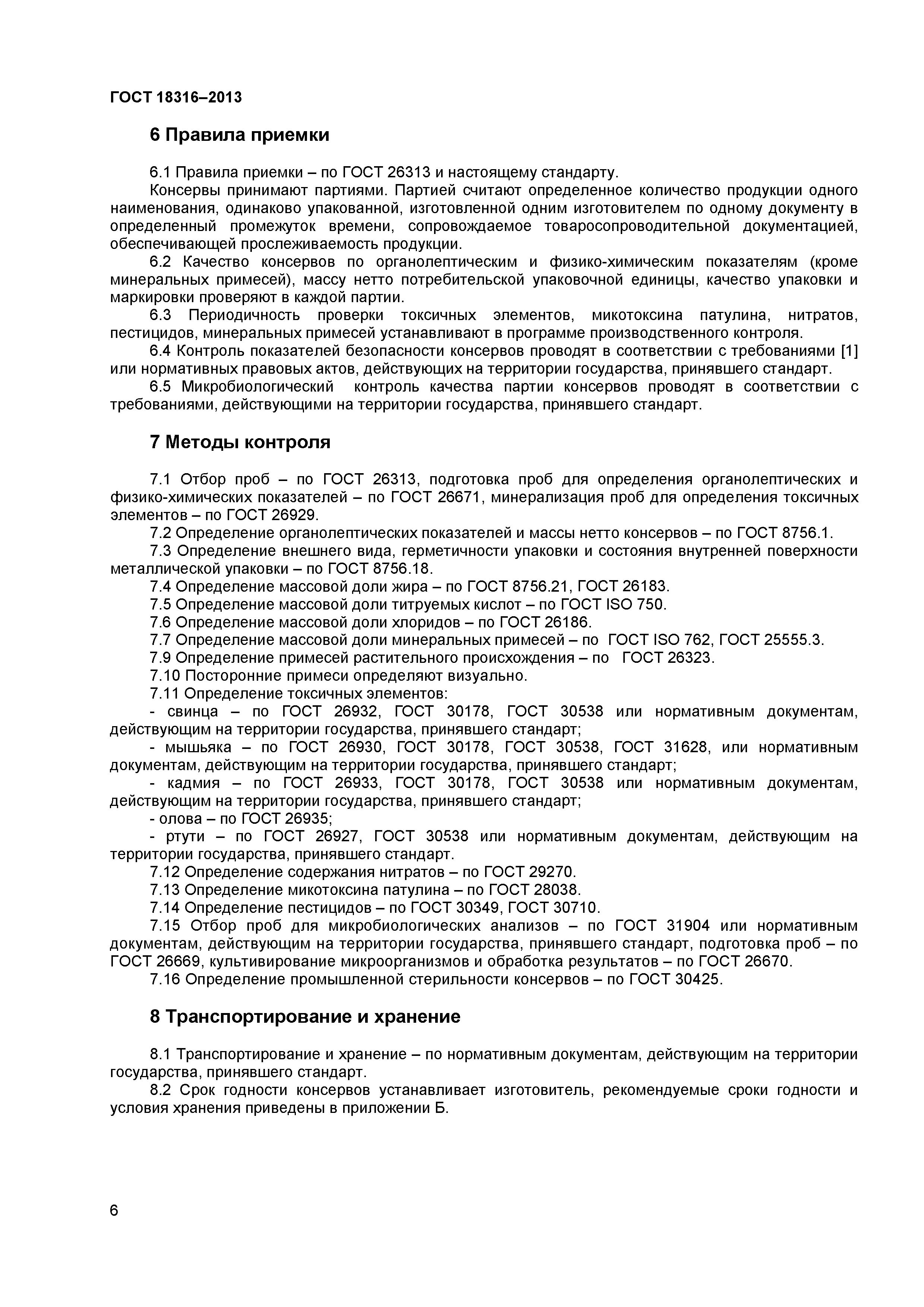 ГОСТ 18316–2013

6 Правила приемки

6.1 Правила приемки – по ГОСТ 26313 и настоящему стандарту.

Консервы принимают партиями. Партией считают определенное количество продукции одного наименования, одинаково упакованной, изготовленной одним изготовителем по одному документу в определенный промежуток времени, сопровождаемое товаросопроводительной документацией, обеспечивающей прослеживаемость продукции.

6.2 Качество консервов по органолептическим и физико-химическим показателям (кроме минеральных примесей), массу нетто потребительской упаковочной единицы, качество упаковки и маркировки проверяют в каждой партии.

6.3 Периодичность проверки токсичных элементов, микотоксина патулина, нитратов, пестицидов, минеральных примесей устанавливают в программе производственного контроля.

6.4 Контроль показателей безопасности консервов проводят в соответствии с требованиями [1] или нормативных правовых актов, действующих на территории государства, принявшего стандарт.

6.5 Микробиологический контроль качества партии консервов проводят в соответствии с требованиями, действующими на территории государства, принявшего стандарт.

7 Методы контроля

7.1 Отбор проб – по ГОСТ 26313, подготовка проб для определения органолептических и физико-химических показателей – по ГОСТ 26671, минерализация проб для определения токсичных элементов – по ГОСТ 26929.

7.2 Определение органолептических показателей и массы нетто консервов – по ГОСТ 8756.1.

7.3 Определение внешнего вида, герметичности упаковки и состояния внутренней поверхности металлической упаковки – по ГОСТ 8756.18.

7.4 Определение массовой доли жира – по ГОСТ 8756.21, ГОСТ 26183.

7.5 Определение массовой доли титруемых кислот – по ГОСТ ISO 750.

7.6 Определение массовой доли хлоридов – по ГОСТ 26186.

7.7 Определение массовой доли минеральных примесей – по ГОСТ ISO 762, ГОСТ 25555.3.

7.9 Определение примесей растительного происхождения – по ГОСТ 26323.

7.10 Посторонние примеси определяют визуально.

7.11 Определение токсичных элементов:

- свинца – по ГОСТ 26932, ГОСТ 30178, ГОСТ 30538 или нормативным документам, действующим на территории государства, принявшего стандарт;

- мышьяка – по ГОСТ 26930, ГОСТ 30178, ГОСТ 30538, ГОСТ 31628, или нормативным документам, действующим на территории государства, принявшего стандарт;

- кадмия – по ГОСТ 26933, ГОСТ 30178, ГОСТ 30538 или нормативным документам, действующим на территории государства, принявшего стандарт;

- олова – по ГОСТ 26935;

- ртути – по ГОСТ 26927, ГОСТ 30538 или нормативным документам, действующим на территории государства, принявшего стандарт.

7.12 Определение содержания нитратов – по ГОСТ 29270.

7.13 Определение микотоксина патулина – по ГОСТ 28038.

7.14 Определение пестицидов – по ГОСТ 30349, ГОСТ 30710.

7.15 Отбор проб для микробиологических анализов – по ГОСТ 31904 или нормативным документам, действующим на территории государства, принявшего стандарт, подготовка проб – по ГОСТ 26669, культивирование микроорганизмов и обработка результатов – по ГОСТ 26670.

7.16 Определение промышленной стерильности консервов – по ГОСТ 30425.

8 Транспортирование и хранение

8.1 Транспортирование и хранение – по нормативным документам, действующим на территории государства, принявшего стандарт.

8.2 Срок годности консервов устанавливает изготовитель, рекомендуемые сроки годности и условия хранения приведены в приложении Б.

6